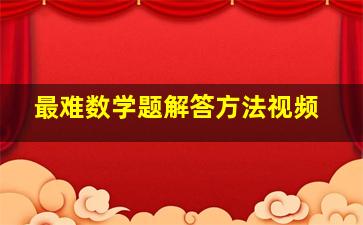 最难数学题解答方法视频